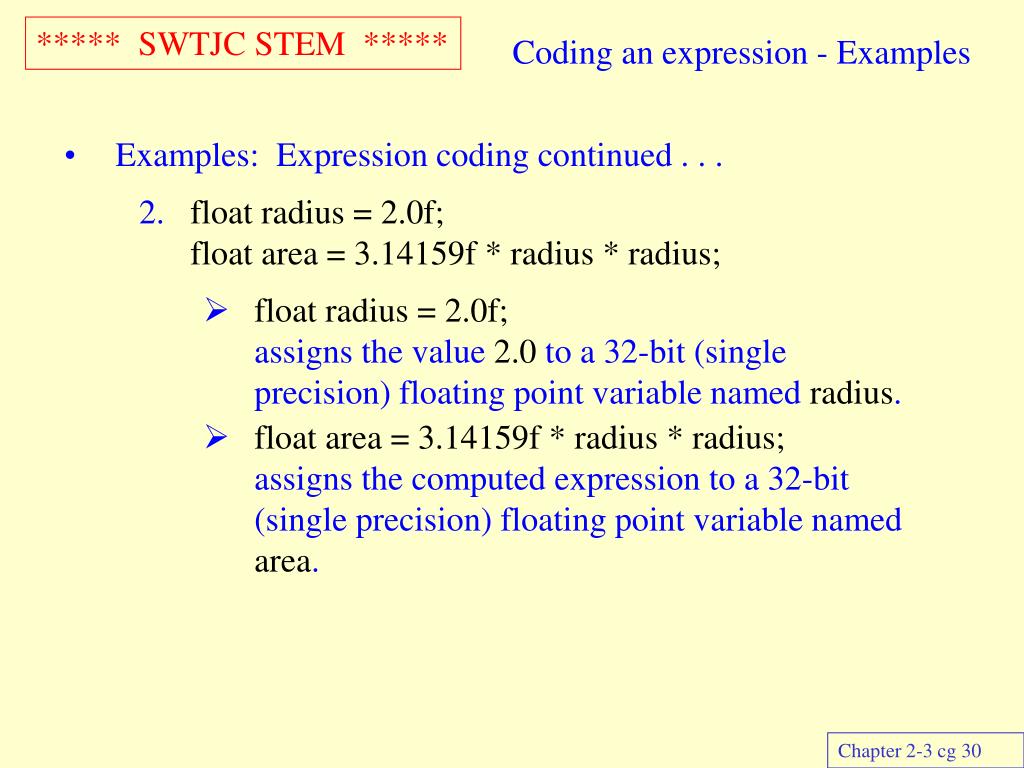 ***** SWTJC STEM *****

Coding an expression - Examples

• Examples: Expression coding continued . . .

2. float radius = 2.0f;
float area = 3.14159f * radius * radius;

➢ float radius = 2.0f;
assigns the value 2.0 to a 32-bit (single precision) floating point variable named radius.

➢ float area = 3.14159f * radius * radius;
assigns the computed expression to a 32-bit (single precision) floating point variable named area.

Chapter 2-3 cg 30